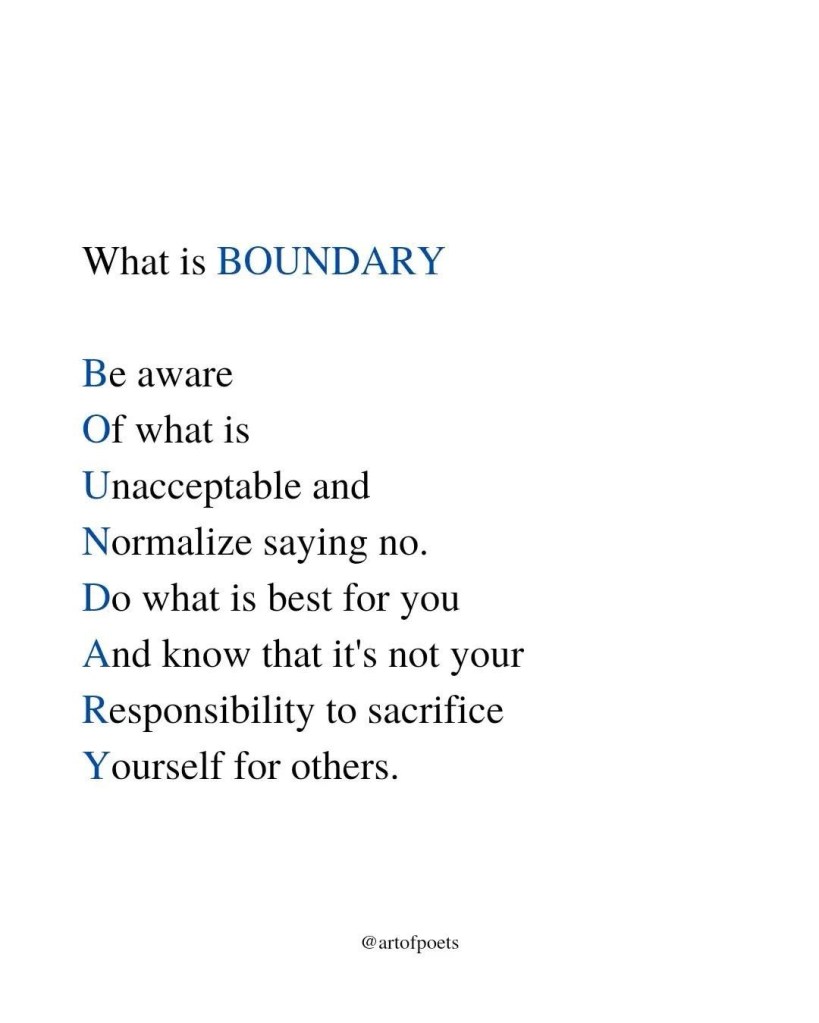 What is BOUNDARY

Be aware
Of what is
Unacceptable and
Normalize saying no.
Do what is best for you
And know that it's not your
Responsibility to sacrifice
Yourself for others.

@artofpoets